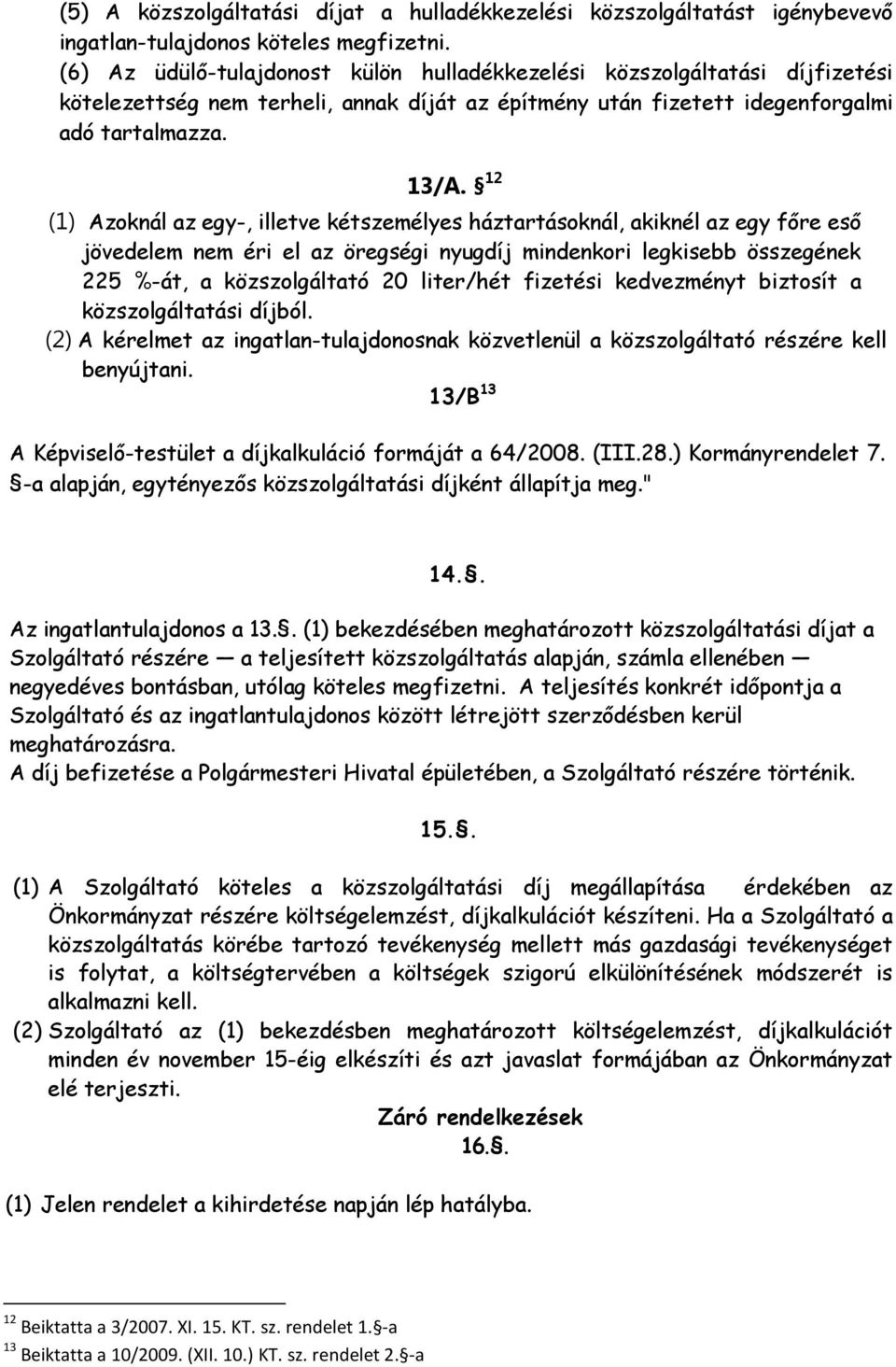 (5) A közszolgáltatási díjat a hulladékkezelési közszolgáltatást igénybevevő ingatlan-tulajdonos köteles megfizetni.
(6) Az üdülő-tulajdonost külön hulladékkezelési közszolgáltatási díjfizetési kötelezettség nem terheli, annak díját az építmény után fizetett idegenforgalmi adó tartalmazza.

13/A. § $^{12}$

(1) Azoknál az egy-, illetve kétszemélyes háztartásoknál, akiknél az egy főre eső jövedelem nem éri el az öregségi nyugdíj mindenkori legkisebb összegének 225 %-át, a közszolgáltató 20 liter/hét fizetési kedvezményt biztosít a közszolgáltatási díjból.
(2) A kérelmet az ingatlan-tulajdonosnak közvetlenül a közszolgáltató részére kell benyújtani.

13/B $^{13}$

A Képviselő-testület a díjkalkuláció formáját a 64/2008. (III.28.) Kormányrendelet 7. §-a alapján, egytényezős közszolgáltatási díjként állapítja meg."

14.§.

Az ingatlantulajdonos a 13.§. (1) bekezdésében meghatározott közszolgáltatási díjat a Szolgáltató részére — a teljesített közszolgáltatás alapján, számla ellenében — negyedéves bontásban, utólag köteles megfizetni. A teljesítés konkrét időpontja a Szolgáltató és az ingatlantulajdonos között létrejött szerződésben kerül meghatározásra.
A díj befizetése a Polgármesteri Hivatal épületében, a Szolgáltató részére történik.

15.§.

(1) A Szolgáltató köteles a közszolgáltatási díj megállapítása érdekében az Önkormányzat részére költségelemzést, díjkalkulációt készíteni. Ha a Szolgáltató a közszolgáltatás körébe tartozó tevékenység mellett más gazdasági tevékenységet is folytat, a költségtervében a költségek szigorú elkülönítésének módszerét is alkalmazni kell.
(2) Szolgáltató az (1) bekezdésben meghatározott költségelemzést, díjkalkulációt minden év november 15-éig elkészíti és azt javaslat formájában az Önkormányzat elé terjeszti.

Záró rendelkezések
16.§.

(1) Jelen rendelet a kihirdetése napján lép hatályba.

$^{12}$ Beiktatta a 3/2007. XI. 15. KT. sz. rendelet 1.§-a
$^{13}$ Beiktatta a 10/2009. (XII. 10.) KT. sz. rendelet 2.§-a